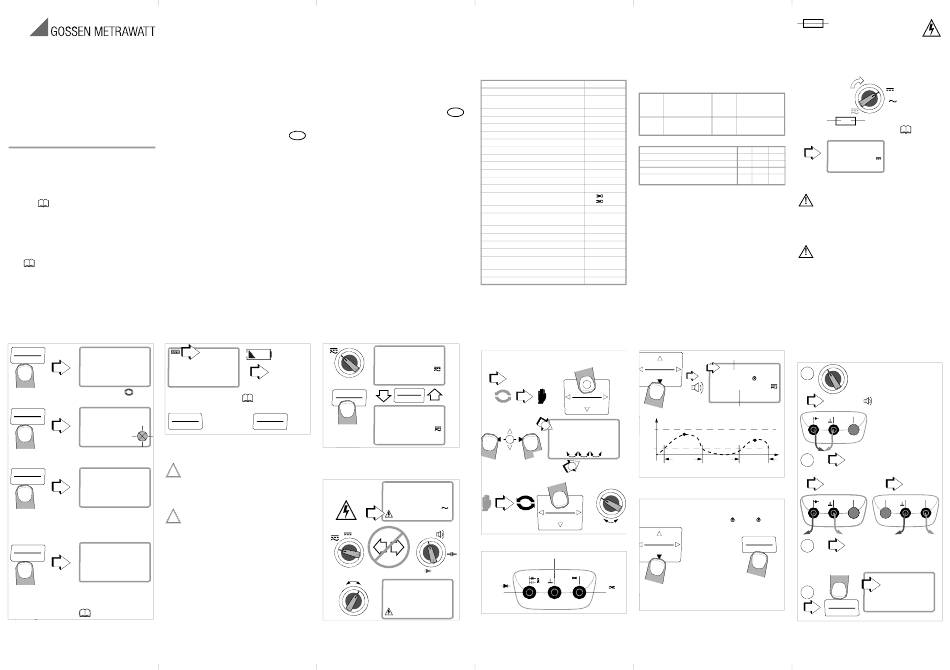 GOSSEN METRAWATT